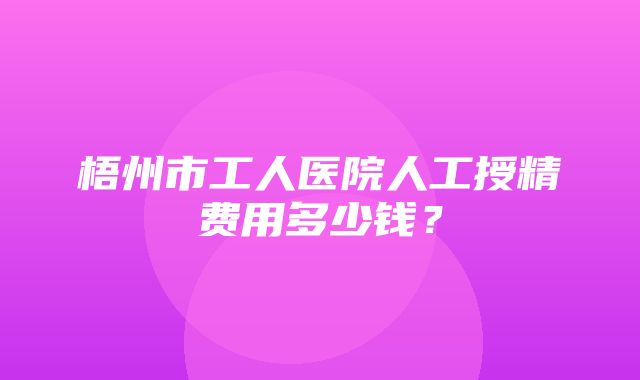 梧州市工人医院人工授精费用多少钱？